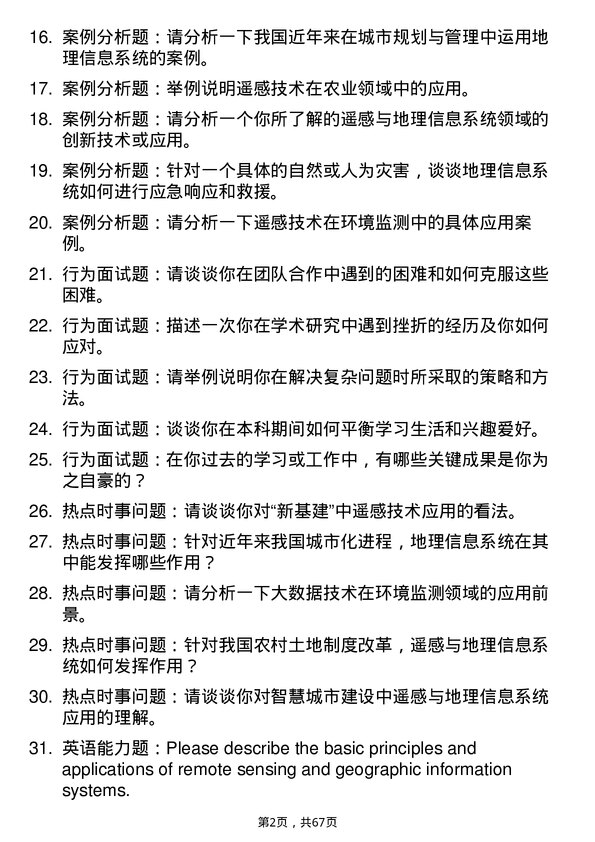 16. 案例分析题：请分析一下我国近年来在城市规划与管理中运用地理信息系统的案例。

17. 案例分析题：举例说明遥感技术在农业领域中的应用。

18. 案例分析题：请分析一个你所了解的遥感与地理信息系统领域的创新技术或应用。

19. 案例分析题：针对一个具体的自然或人为灾害，谈谈地理信息系统如何进行应急响应和救援。

20. 案例分析题：请分析一下遥感技术在环境监测中的具体应用案例。

21. 行为面试题：请谈谈你在团队合作中遇到的困难和如何克服这些困难。

22. 行为面试题：描述一次你在学术研究中遇到挫折的经历及你如何应对。

23. 行为面试题：请举例说明你在解决复杂问题时所采取的策略和方法。

24. 行为面试题：谈谈你在本科期间如何平衡学习生活和兴趣爱好。

25. 行为面试题：在你过去的学习或工作中，有哪些关键成果是你为之自豪的？

26. 热点时事问题：请谈谈你对“新基建”中遥感技术应用的看法。

27. 热点时事问题：针对近年来我国城市化进程，地理信息系统在其中能发挥哪些作用？

28. 热点时事问题：请分析一下大数据技术在环境监测领域的应用前景。

29. 热点时事问题：针对我国农村土地制度改革，遥感与地理信息系统如何发挥作用？

30. 热点时事问题：请谈谈你对智慧城市建设中遥感与地理信息系统应用的理解。

31. 英语能力题：Please describe the basic principles and applications of remote sensing and geographic information systems.

第2页，共67页